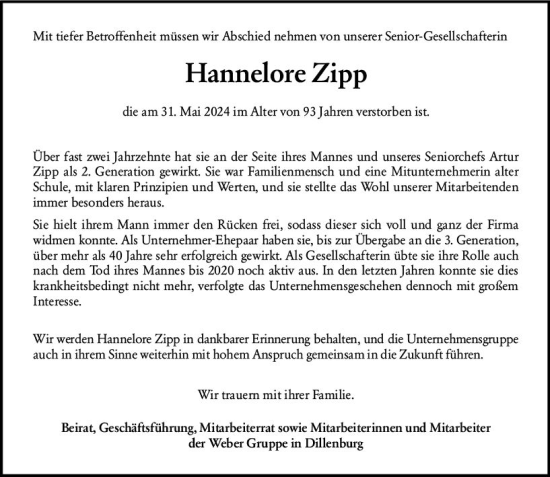 Mit tiefer Betroffenheit müssen wir Abschied nehmen von unserer Senior-Gesellschafterin

Hannelore Zipp

die am 31. Mai 2024 im Alter von 93 Jahren verstorben ist.

Über fast zwei Jahrzehnte hat sie an der Seite ihres Mannes und unseres Seniorchefs Artur Zipp als 2. Generation gewirkt. Sie war Familienmensch und eine Mitunternehmerin alter Schule, mit klaren Prinzipien und Werten, und sie stellte das Wohl unserer Mitarbeitenden immer besonders heraus.

Sie hielt ihrem Mann immer den Rücken frei, sodass dieser sich voll und ganz der Firma widmen konnte. Als Unternehmer-Ehepaar haben sie, bis zur Übergabe an die 3. Generation, über mehr als 40 Jahre sehr erfolgreich gewirkt. Als Gesellschafterin übte sie ihre Rolle auch nach dem Tod ihres Mannes bis 2020 noch aktiv aus. In den letzten Jahren konnte sie dies krankheitsbedingt nicht mehr, verfolgte das Unternehmensgeschehen dennoch mit großem Interesse.

Wir werden Hannelore Zipp in dankbarer Erinnerung behalten, und die Unternehmensgruppe auch in ihrem Sinne weiterhin mit hohem Anspruch gemeinsam in die Zukunft führen.

Wir trauern mit ihrer Familie.

Beirat, Geschäftsführung, Mitarbeiterrat sowie Mitarbeiterinnen und Mitarbeiter der Weber Gruppe in Dillenburg